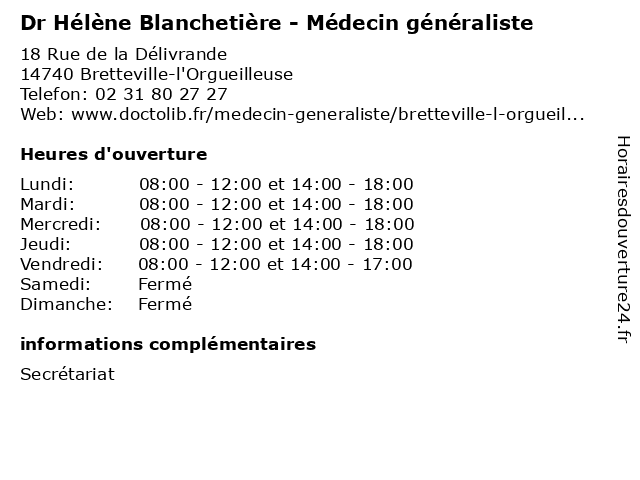 Dr Hélène Blanchetière - Médecin généraliste

18 Rue de la Délivrande
14740 Bretteville-l'Orgueilleuse
Telefon: 02 31 80 27 27
Web: www.doctolib.fr/medecin-generaliste/bretteville-l-orgueil...

Heures d'ouverture

| | |
|---|---|
| Lundi: | 08:00 - 12:00 et 14:00 - 18:00 |
| Mardi: | 08:00 - 12:00 et 14:00 - 18:00 |
| Mercredi: | 08:00 - 12:00 et 14:00 - 18:00 |
| Jeudi: | 08:00 - 12:00 et 14:00 - 18:00 |
| Vendredi: | 08:00 - 12:00 et 14:00 - 17:00 |
| Samedi: | Fermé |
| Dimanche: | Fermé |

informations complémentaires

Secrétariat

Horairesdouverture24.fr